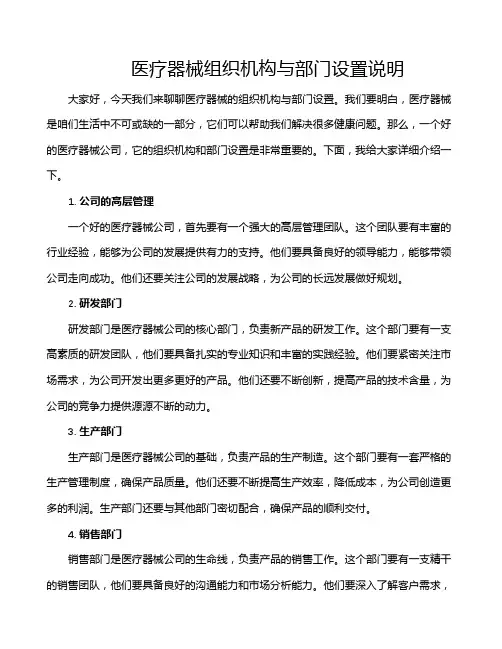 医疗器械组织机构与部门设置说明

大家好，今天我们来聊聊医疗器械的组织机构与部门设置。我们要明白，医疗器械是咱们生活中不可或缺的一部分，它们可以帮助我们解决很多健康问题。那么，一个好的医疗器械公司，它的组织机构和部门设置是非常重要的。下面，我给大家详细介绍一下。

1. 公司的高层管理

一个好的医疗器械公司，首先要有一个强大的高层管理团队。这个团队要有丰富的行业经验，能够为公司的发展提供有力的支持。他们要具备良好的领导能力，能够带领公司走向成功。他们还要关注公司的发展战略，为公司的长远发展做好规划。

2. 研发部门

研发部门是医疗器械公司的核心部门，负责新产品的研发工作。这个部门要有一支高素质的研发团队，他们要具备扎实的专业知识和丰富的实践经验。他们要紧密关注市场需求，为公司开发出更多更好的产品。他们还要不断创新，提高产品的技术含量，为公司的竞争力提供源源不断的动力。

3. 生产部门

生产部门是医疗器械公司的基础，负责产品的生产制造。这个部门要有一套严格的生产管理制度，确保产品质量。他们还要不断提高生产效率，降低成本，为公司创造更多的利润。生产部门还要与其他部门密切配合，确保产品的顺利交付。

4. 销售部门

销售部门是医疗器械公司的生命线，负责产品的销售工作。这个部门要有一支精干的销售团队，他们要具备良好的沟通能力和市场分析能力。他们要深入了解客户需求，